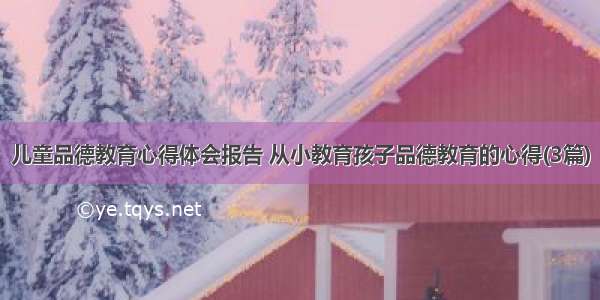 儿童品德教育心得体会报告 从小教育孩子品德教育的心得(3篇)

©ye.tqys.net